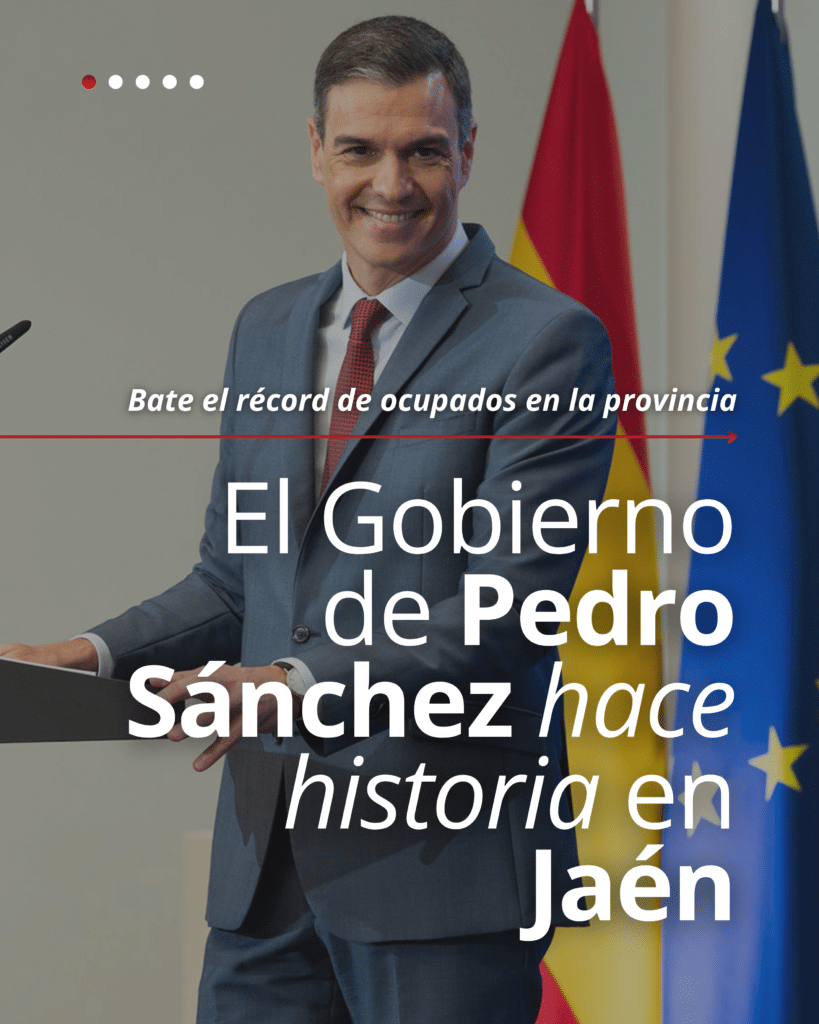 Bate el récord de ocupados en la provincia

El Gobierno de Pedro Sánchez hace historia en Jaén